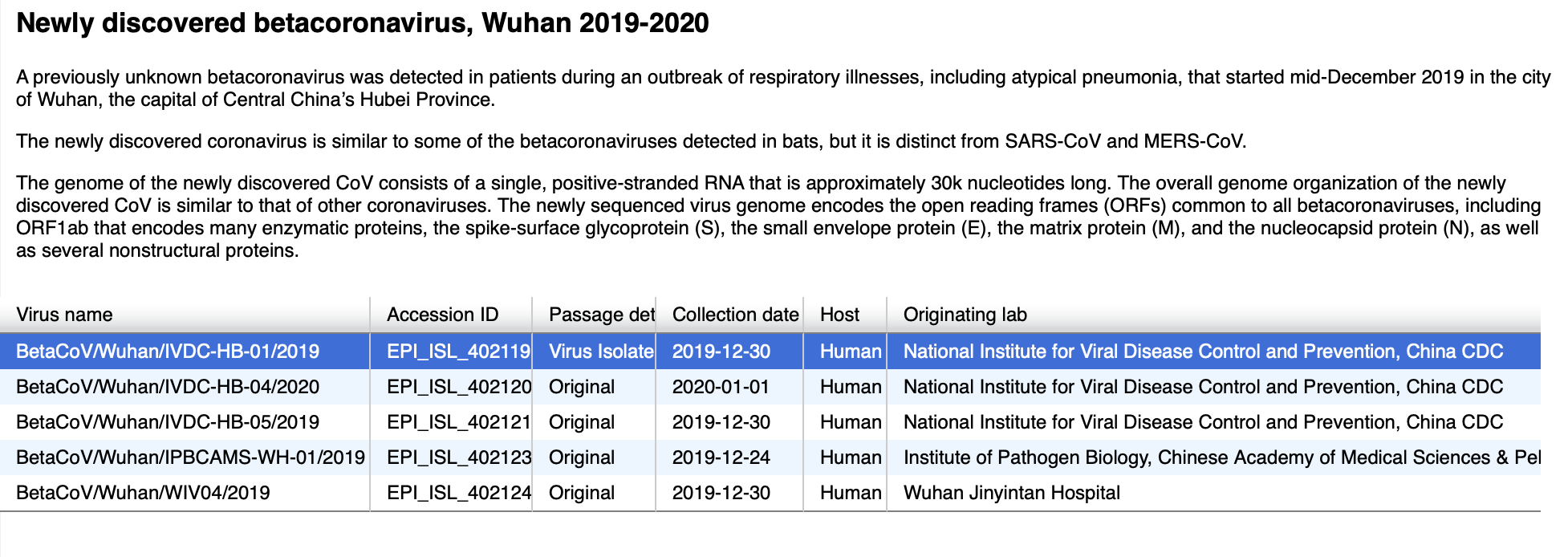 Newly discovered betacoronavirus, Wuhan 2019-2020

A previously unknown betacoronavirus was detected in patients during an outbreak of respiratory illnesses, including atypical pneumonia, that started mid-December 2019 in the city of Wuhan, the capital of Central China's Hubei Province.

The newly discovered coronavirus is similar to some of the betacoronaviruses detected in bats, but it is distinct from SARS-CoV and MERS-CoV.

The genome of the newly discovered CoV consists of a single, positive-stranded RNA that is approximately 30k nucleotides long. The overall genome organization of the newly discovered CoV is similar to that of other coronaviruses. The newly sequenced virus genome encodes the open reading frames (ORFs) common to all betacoronaviruses, including ORF1ab that encodes many enzymatic proteins, the spike-surface glycoprotein (S), the small envelope protein (E), the matrix protein (M), and the nucleocapsid protein (N), as well as several nonstructural proteins.

| Virus name | Accession ID | Passage det | Collection date | Host | Originating lab |
|---|---|---|---|---|---|
| BetaCoV/Wuhan/IVDC-HB-01/2019 | EPI_ISL_402119 | Virus Isolate | 2019-12-30 | Human | National Institute for Viral Disease Control and Prevention, China CDC |
| BetaCoV/Wuhan/IVDC-HB-04/2020 | EPI_ISL_402120 | Original | 2020-01-01 | Human | National Institute for Viral Disease Control and Prevention, China CDC |
| BetaCoV/Wuhan/IVDC-HB-05/2019 | EPI_ISL_402121 | Original | 2019-12-30 | Human | National Institute for Viral Disease Control and Prevention, China CDC |
| BetaCoV/Wuhan/IPBCAMS-WH-01/2019 | EPI_ISL_402123 | Original | 2019-12-24 | Human | Institute of Pathogen Biology, Chinese Academy of Medical Sciences & Pel |
| BetaCoV/Wuhan/WIV04/2019 | EPI_ISL_402124 | Original | 2019-12-30 | Human | Wuhan Jinyintan Hospital |